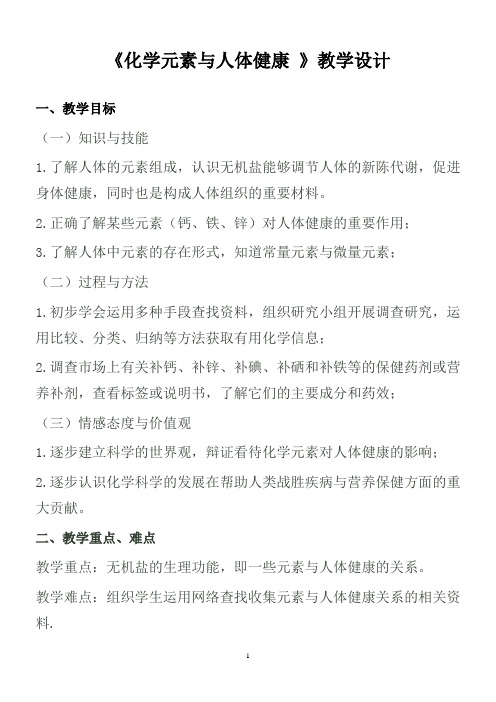 《化学元素与人体健康 》教学设计

一、教学目标

（一）知识与技能

1.了解人体的元素组成，认识无机盐能够调节人体的新陈代谢，促进身体健康，同时也是构成人体组织的重要材料。

2.正确了解某些元素（钙、铁、锌）对人体健康的重要作用；

3.了解人体中元素的存在形式，知道常量元素与微量元素；

（二）过程与方法

1.初步学会运用多种手段查找资料，组织研究小组开展调查研究，运用比较、分类、归纳等方法获取有用化学信息；

2.调查市场上有关补钙、补锌、补碘、补硒和补铁等的保健药剂或营养补剂，查看标签或说明书，了解它们的主要成分和药效；

（三）情感态度与价值观

1.逐步建立科学的世界观，辩证看待化学元素对人体健康的影响；

2.逐步认识化学科学的发展在帮助人类战胜疾病与营养保健方面的重大贡献。

二、教学重点、难点

教学重点：无机盐的生理功能，即一些元素与人体健康的关系。

教学难点：组织学生运用网络查找收集元素与人体健康关系的相关资料.

1